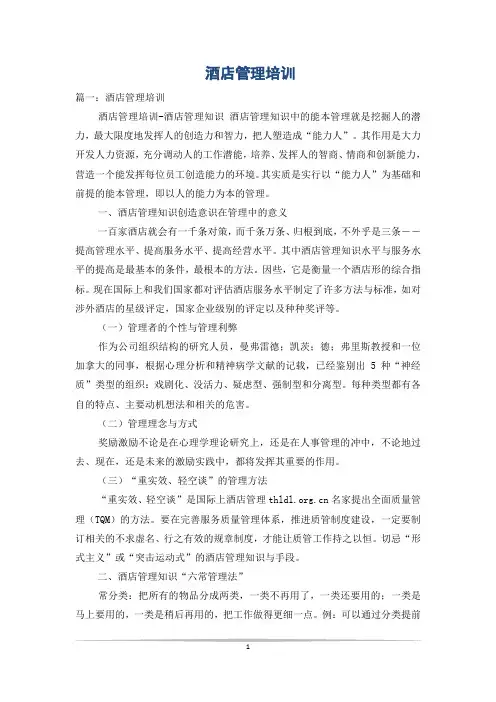 酒店管理培训

篇一：酒店管理培训

酒店管理培训-酒店管理知识 酒店管理知识中的能本管理就是挖掘人的潜力，最大限度地发挥人的创造力和智力，把人塑造成“能力人”。其作用是大力开发人力资源，充分调动人的工作潜能，培养、发挥人的智商、情商和创新能力，营造一个能发挥每位员工创造能力的环境。其实质是实行以“能力人”为基础和前提的能本管理，即以人的能力为本的管理。

一、酒店管理知识创造意识在管理中的意义

一百家酒店就会有一千条对策，而千条万条、归根到底，不外乎是三条——提高管理水平、提高服务水平、提高经营水平。其中酒店管理知识水平与服务水平的提高是最基本的条件，最根本的方法。因些，它是衡量一个酒店形的综合指标。现在国际上和我们国家都对评估酒店服务水平制定了许多方法与标准，如对涉外酒店的星级评定，国家企业级别的评定以及种种奖评等。

（一）管理者的个性与管理利弊

作为公司组织结构的研究人员，曼弗雷德：凯茨：德：弗里斯教授和一位加拿大的同事，根据心理分析和精神病学文献的记载，已经鉴别出 5 种“神经质”类型的组织：戏剧化、没活力、疑虑型、强制型和分离型。每种类型都有各自的特点、主要动机想法和相关的危害。

（二）管理理念与方式

奖励激励不论是在心理学理论研究上，还是在人事管理的冲中，不论地过去、现在，还是未来的激励实践中，都将发挥其重要的作用。

（三）“重实效、轻空谈”的管理方法

“重实效、轻空谈”是国际上酒店管理 thldl.org.cn 名家提出全面质量管理（TQM）的方法。要在完善服务质量管理体系，推进质管制度建设，一定要制订相关的不求虚名、行之有效的规章制度，才能让质管工作持之以恒。切忌“形式主义”或“突击运动式”的酒店管理知识与手段。

二、酒店管理知识“六常管理法”

常分类：把所有的物品分成两类，一类不再用了，一类还要用的；一类是马上要用的，一类是稍后再用的，把工作做得更细一点。例：可以通过分类提前

1